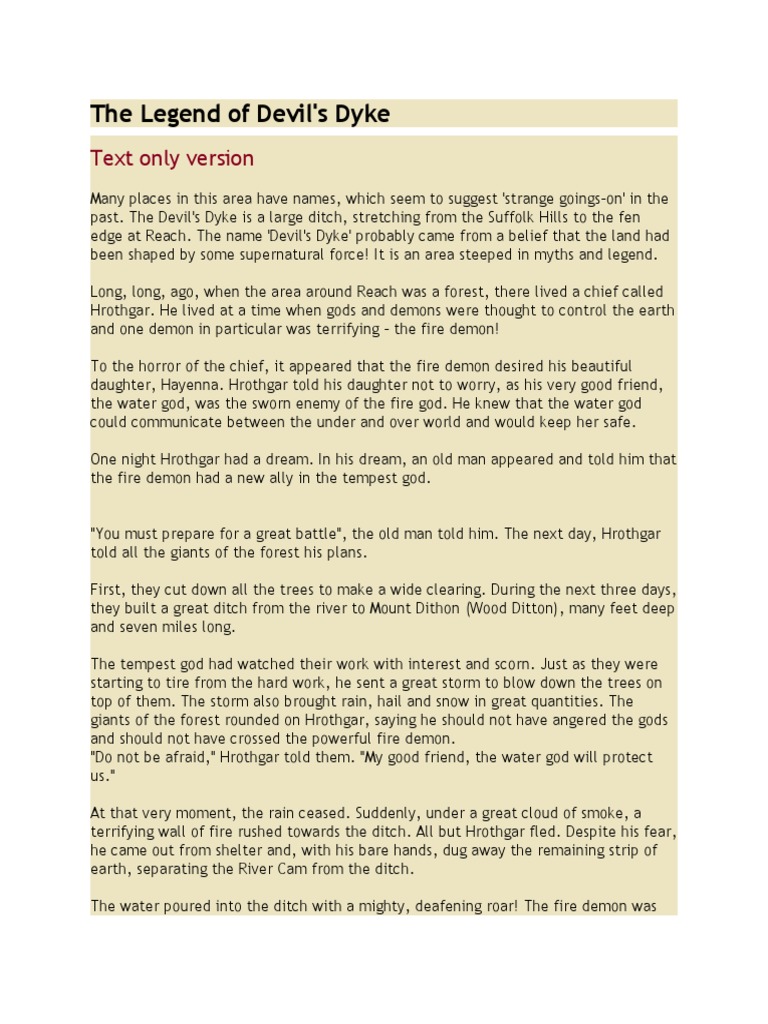 The Legend of Devil's Dyke

Text only version

Many places in this area have names, which seem to suggest 'strange goings-on' in the past. The Devil's Dyke is a large ditch, stretching from the Suffolk Hills to the fen edge at Reach. The name 'Devil's Dyke' probably came from a belief that the land had been shaped by some supernatural force! It is an area steeped in myths and legend.

Long, long, ago, when the area around Reach was a forest, there lived a chief called Hrothgar. He lived at a time when gods and demons were thought to control the earth and one demon in particular was terrifying – the fire demon!

To the horror of the chief, it appeared that the fire demon desired his beautiful daughter, Hayenna. Hrothgar told his daughter not to worry, as his very good friend, the water god, was the sworn enemy of the fire god. He knew that the water god could communicate between the under and over world and would keep her safe.

One night Hrothgar had a dream. In his dream, an old man appeared and told him that the fire demon had a new ally in the tempest god.

"You must prepare for a great battle", the old man told him. The next day, Hrothgar told all the giants of the forest his plans.

First, they cut down all the trees to make a wide clearing. During the next three days, they built a great ditch from the river to Mount Dithon (Wood Ditton), many feet deep and seven miles long.

The tempest god had watched their work with interest and scorn. Just as they were starting to tire from the hard work, he sent a great storm to blow down the trees on top of them. The storm also brought rain, hail and snow in great quantities. The giants of the forest rounded on Hrothgar, saying he should not have angered the gods and should not have crossed the powerful fire demon.
"Do not be afraid," Hrothgar told them. "My good friend, the water god will protect us."

At that very moment, the rain ceased. Suddenly, under a great cloud of smoke, a terrifying wall of fire rushed towards the ditch. All but Hrothgar fled. Despite his fear, he came out from shelter and, with his bare hands, dug away the remaining strip of earth, separating the River Cam from the ditch.

The water poured into the ditch with a mighty, deafening roar! The fire demon was